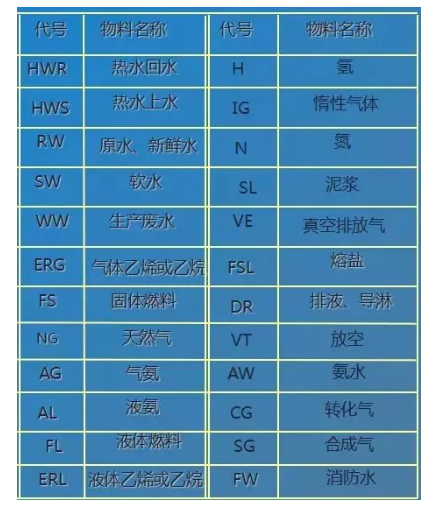 | 代号 | 物料名称 | 代号 | 物料名称 |
|---|---|---|---|
| HWR | 热水回水 | H | 氢 |
| HWS | 热水上水 | IG | 惰性气体 |
| RW | 原水、新鲜水 | N | 氮 |
| SW | 软水 | SL | 泥浆 |
| WW | 生产废水 | VE | 真空排放气 |
| ERG | 气体乙烯或乙烷 | FSL | 熔盐 |
| FS | 固体燃料 | DR | 排液、导淋 |
| NG | 天然气 | VT | 放空 |
| AG | 气氨 | AW | 氨水 |
| AL | 液氨 | CG | 转化气 |
| FL | 液体燃料 | SG | 合成气 |
| ERL | 液体乙烯或乙烷 | FW | 消防水 |